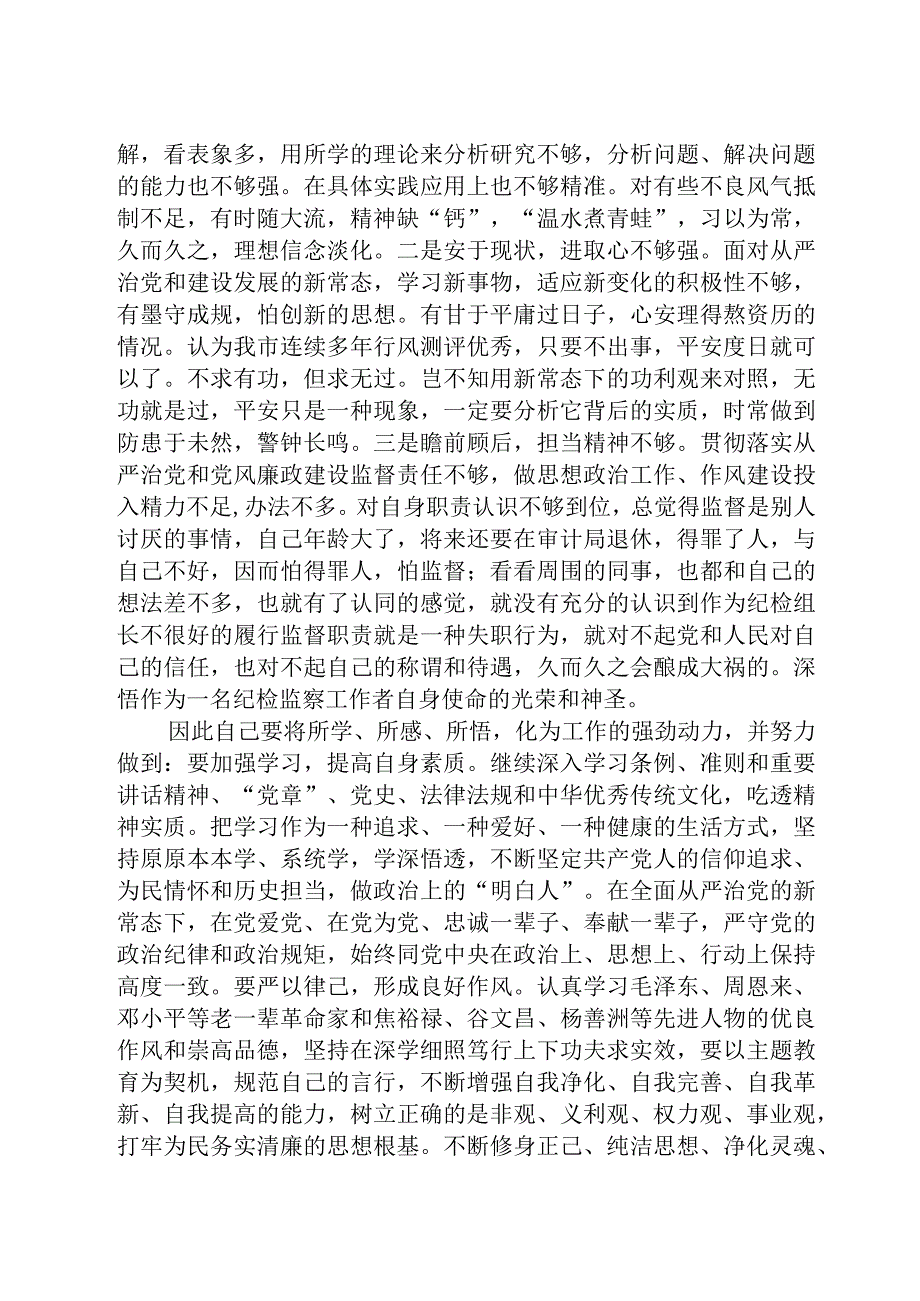 解，看表象多，用所学的理论来分析研究不够，分析问题、解决问题的能力也不够强。在具体实践应用上也不够精准。对有些不良风气抵制不足，有时随大流，精神缺“钙”，“温水煮青蛙”，习以为常，久而久之，理想信念淡化。二是安于现状，进取心不够强。面对从严治党和建设发展的新常态，学习新事物，适应新变化的积极性不够，有墨守成规，怕创新的思想。有甘于平庸过日子，心安理得熬资历的情况。认为我市连续多年行风测评优秀，只要不出事，平安度日就可以了。不求有功，但求无过。岂不知用新常态下的功利观来对照，无功就是过，平安只是一种现象，一定要分析它背后的实质，时常做到防患于未然，警钟长鸣。三是瞻前顾后，担当精神不够。贯彻落实从严治党和党风廉政建设监督责任不够，做思想政治工作、作风建设投入精力不足，办法不多。对自身职责认识不够到位，总觉得监督是别人讨厌的事情，自己年龄大了，将来还要在审计局退休，得罪了人，与自己不好，因而怕得罪人，怕监督；看看周围的同事，也都和自己的想法差不多，也就有了认同的感觉，就没有充分的认识到作为纪检组长不很好的履行监督职责就是一种失职行为，就对不起党和人民对自己的信任，也对不起自己的称谓和待遇，久而久之会酿成大祸的。深悟作为一名纪检监察工作者自身使命的光荣和神圣。

因此自己要将所学、所感、所悟，化为工作的强劲动力，并努力做到：要加强学习，提高自身素质。继续深入学习条例、准则和重要讲话精神、“党章”、党史、法律法规和中华优秀传统文化，吃透精神实质。把学习作为一种追求、一种爱好、一种健康的生活方式，坚持原原本本学、系统学，学深悟透，不断坚定共产党人的信仰追求、为民情怀和历史担当，做政治上的“明白人”。在全面从严治党的新常态下，在党爱党、在党为党、忠诚一辈子、奉献一辈子，严守党的政治纪律和政治规矩，始终同党中央在政治上、思想上、行动上保持高度一致。要严以律己，形成良好作风。认真学习毛泽东、周恩来、邓小平等老一辈革命家和焦裕禄、谷文昌、杨善洲等先进人物的优良作风和崇高品德，坚持在深学细照笃行上下功夫求实效，要以主题教育为契机，规范自己的言行，不断增强自我净化、自我完善、自我革新、自我提高的能力，树立正确的是非观、义利观、权力观、事业观，打牢为民务实清廉的思想根基。不断修身正己、纯洁思想、净化灵魂、